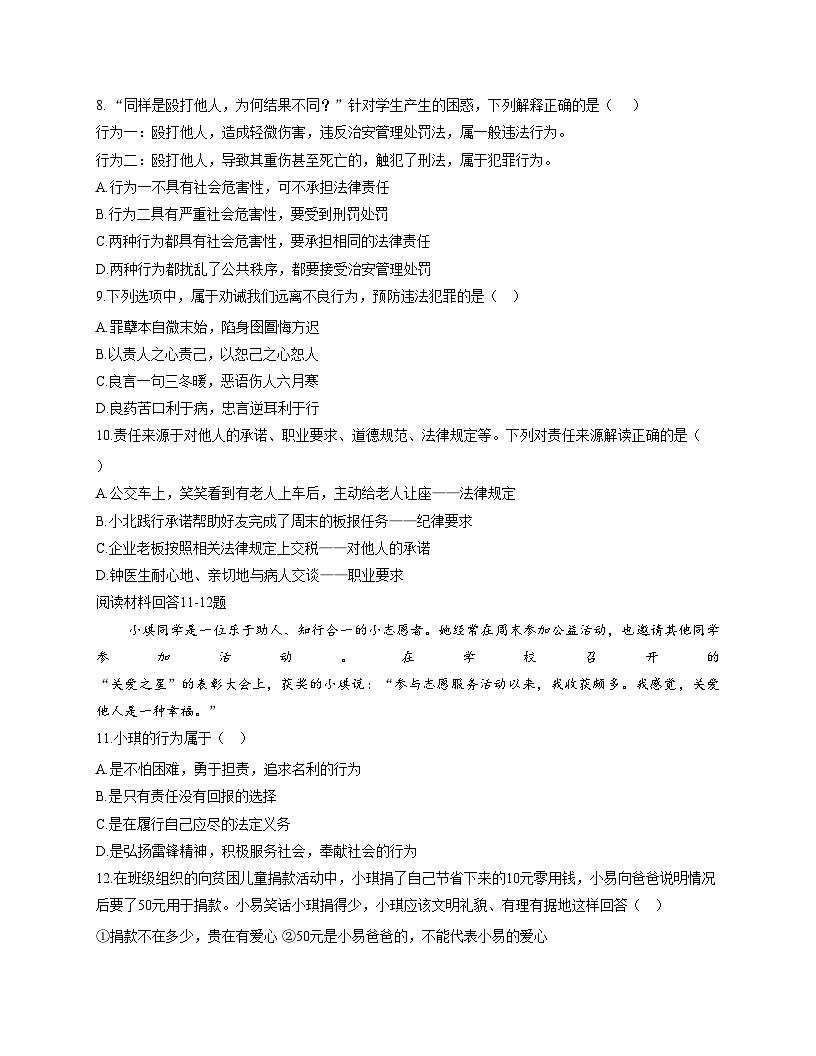 8. “同样是殴打他人，为何结果不同？”针对学生产生的困惑，下列解释正确的是（　）

行为一：殴打他人，造成轻微伤害，违反治安管理处罚法，属一般违法行为。

行为二：殴打他人，导致其重伤甚至死亡的，触犯了刑法，属于犯罪行为。

A.行为一不具有社会危害性，可不承担法律责任

B.行为二具有严重社会危害性，要受到刑罚处罚

C.两种行为都具有社会危害性，要承担相同的法律责任

D.两种行为都扰乱了公共秩序，都要接受治安管理处罚

9.下列选项中，属于劝诫我们远离不良行为，预防违法犯罪的是（　）

A.罪孽本自微末始，陷身囹圄悔方迟

B.以责人之心责己，以恕己之心恕人

C.良言一句三冬暖，恶语伤人六月寒

D.良药苦口利于病，忠言逆耳利于行

10.责任来源于对他人的承诺、职业要求、道德规范、法律规定等。下列对责任来源解读正确的是（　）

A.公交车上，笑笑看到有老人上车后，主动给老人让座——法律规定

B.小北践行承诺帮助好友完成了周末的板报任务——纪律要求

C.企业老板按照相关法律规定上交税——对他人的承诺

D.钟医生耐心地、亲切地与病人交谈——职业要求

阅读材料回答11-12题

小琪同学是一位乐于助人、知行合一的小志愿者。她经常在周末参加公益活动，也邀请其他同学参加活动。在学校召开的“关爱之星”的表彰大会上，获奖的小琪说：“参与志愿服务活动以来，我收获颇多。我感觉，关爱他人是一种幸福。”

11.小琪的行为属于（　）

A.是不怕困难，勇于担责，追求名利的行为

B.是只有责任没有回报的选择

C.是在履行自己应尽的法定义务

D.是弘扬雷锋精神，积极服务社会，奉献社会的行为

12.在班级组织的向贫困儿童捐款活动中，小琪捐了自己节省下来的10元零用钱，小易向爸爸说明情况后要了50元用于捐款。小易笑话小琪捐得少，小琪应该文明礼貌、有理有据地这样回答（　）

①捐款不在多少，贵在有爱心 ②50元是小易爸爸的，不能代表小易的爱心